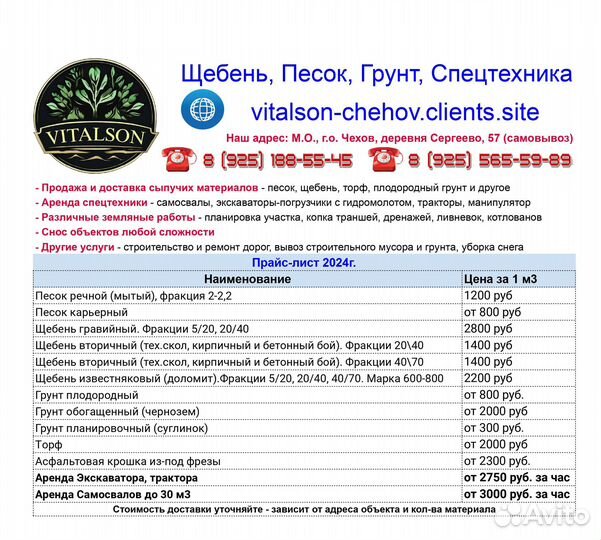 VITALSON

Щебень, Песок, Грунт, Спецтехника

vitalson-chehov.clients.site

Наш адрес: М.О., г.о. Чехов, деревня Сергеево, 57 (самовывоз)

8 (925) 188-55-45 8 (925) 565-59-89

- Продажа и доставка сыпучих материалов - песок, щебень, торф, плодородный грунт и другое
- Аренда спецтехники - самосвалы, экскаваторы-погрузчики с гидромолотом, тракторы, манипулятор
- Различные земляные работы - планировка участка, копка траншей, дренажей, ливневок, котлованов
- Снос объектов любой сложности
- Другие услуги - строительство и ремонт дорог, вывоз строительного мусора и грунта, уборка снега

Прайс-лист 2024г.

| Наименование | Цена за 1 м3 |
|---|---|
| Песок речной (мытый), фракция 2-2,2 | 1200 руб |
| Песок карьерный | от 800 руб |
| Щебень гравийный. Фракции 5/20, 20/40 | 2800 руб |
| Щебень вторичный (тех.скол, кирпичный и бетонный бой). Фракции 20\40 | 1400 руб |
| Щебень вторичный (тех.скол, кирпичный и бетонный бой). Фракции 40\70 | 1400 руб |
| Щебень известняковый (доломит).Фракции 5/20, 20/40, 40/70. Марка 600-800 | 2200 руб |
| Грунт плодородный | от 800 руб. |
| Грунт обогащенный (чернозем) | от 2000 руб |
| Грунт планировочный (суглинок) | от 300 руб. |
| Торф | от 2000 руб |
| Асфальтовая крошка из-под фрезы | от 2300 руб. |
| Аренда Экскаватора, трактора | от 2750 руб. за час |
| Аренда Самосвалов до 30 м3 | от 3000 руб. за час |

Стоимость доставки уточняйте - зависит от адреса объекта и кол-ва материала

Avito